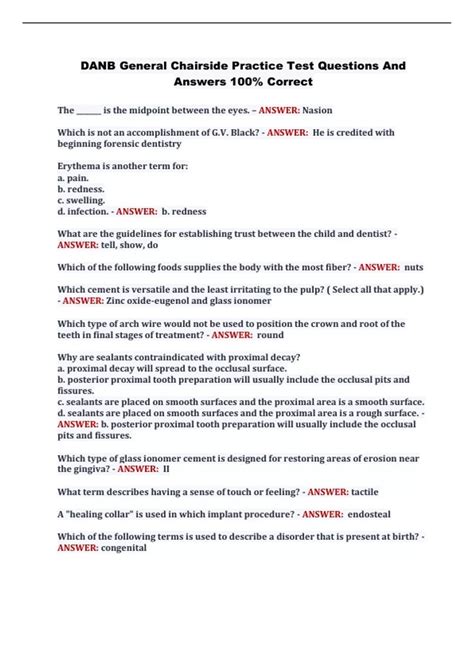 DANB General Chairside Practice Test Questions And Answers 100% Correct

The ______ is the midpoint between the eyes. – ANSWER: Nasion

Which is not an accomplishment of G.V. Black? - ANSWER: He is credited with beginning forensic dentistry

Erythema is another term for:
a. pain.
b. redness.
c. swelling.
d. infection. - ANSWER: b. redness

What are the guidelines for establishing trust between the child and dentist? - ANSWER: tell, show, do

Which of the following foods supplies the body with the most fiber? - ANSWER: nuts

Which cement is versatile and the least irritating to the pulp? ( Select all that apply.) - ANSWER: Zinc oxide-eugenol and glass ionomer

Which type of arch wire would not be used to position the crown and root of the teeth in final stages of treatment? - ANSWER: round

Why are sealants contraindicated with proximal decay?
a. proximal decay will spread to the occlusal surface.
b. posterior proximal tooth preparation will usually include the occlusal pits and fissures.
c. sealants are placed on smooth surfaces and the proximal area is a smooth surface.
d. sealants are placed on smooth surfaces and the proximal area is a rough surface. - ANSWER: b. posterior proximal tooth preparation will usually include the occlusal pits and fissures.

Which type of glass ionomer cement is designed for restoring areas of erosion near the gingiva? - ANSWER: II

What term describes having a sense of touch or feeling? - ANSWER: tactile

A "healing collar" is used in which implant procedure? - ANSWER: endosteal

Which of the following terms is used to describe a disorder that is present at birth? - ANSWER: congenital